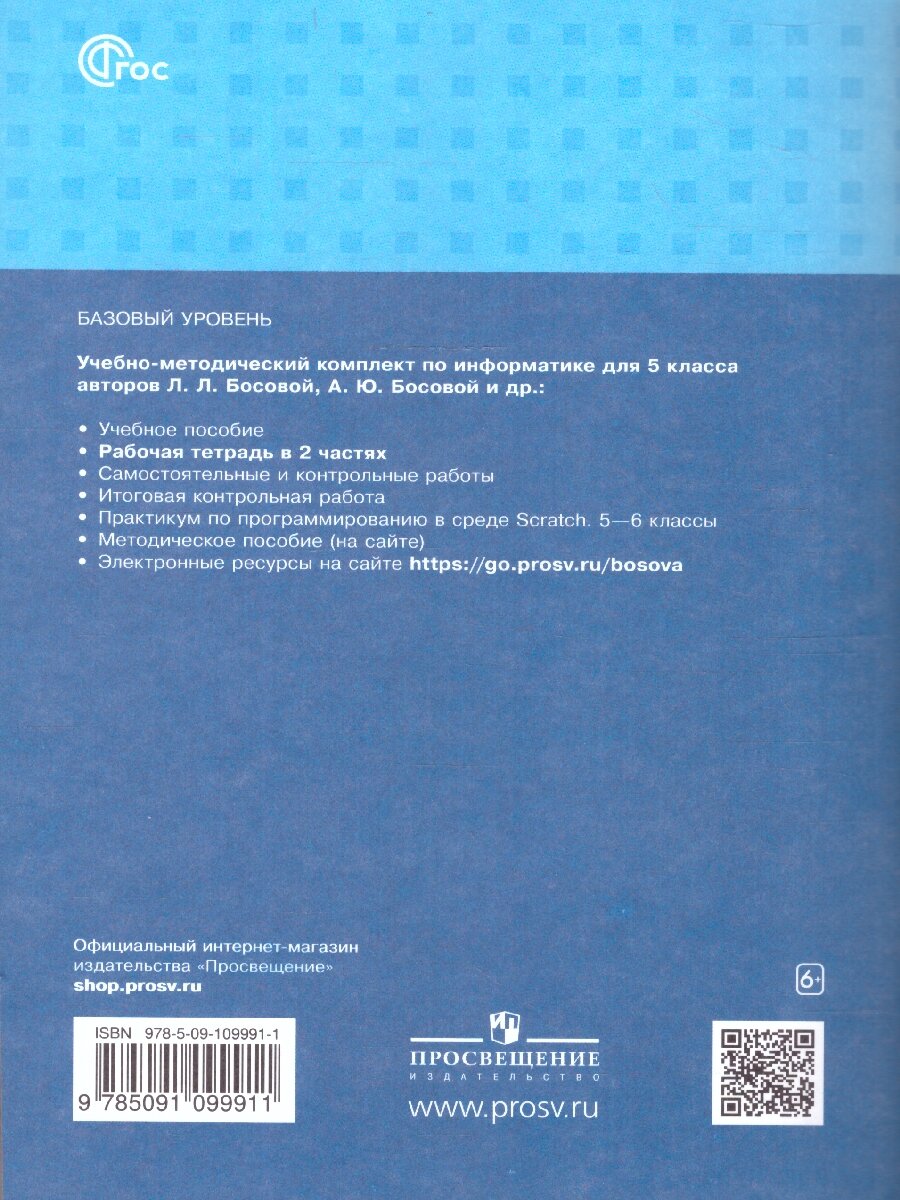 ФГОС

БАЗОВЫЙ УРОВЕНЬ

Учебно-методический комплект по информатике для 5 класса авторов Л. Л. Босовой, А. Ю. Босовой и др.:

• Учебное пособие
• Рабочая тетрадь в 2 частях
• Самостоятельные и контрольные работы
• Итоговая контрольная работа
• Практикум по программированию в среде Scratch. 5—6 классы
• Методическое пособие (на сайте)
• Электронные ресурсы на сайте https://go.prosv.ru/bosova

Официальный интернет-магазин
издательства «Просвещение»
shop.prosv.ru

6+

ISBN 978-5-09-109991-1
9 785091 099911

ПРОСВЕЩЕНИЕ
ИЗДАТЕЛЬСТВО
www.prosv.ru